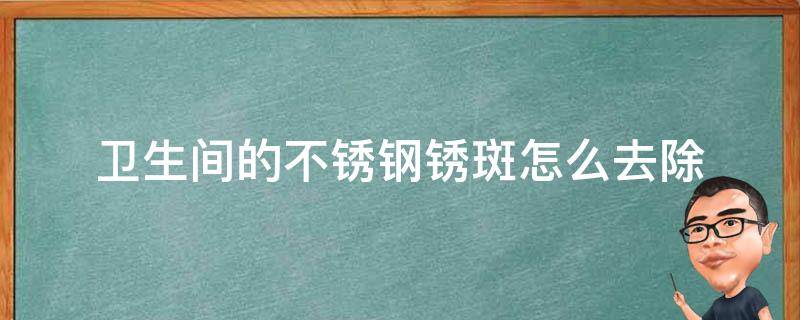 卫生间的不锈钢锈斑怎么去除